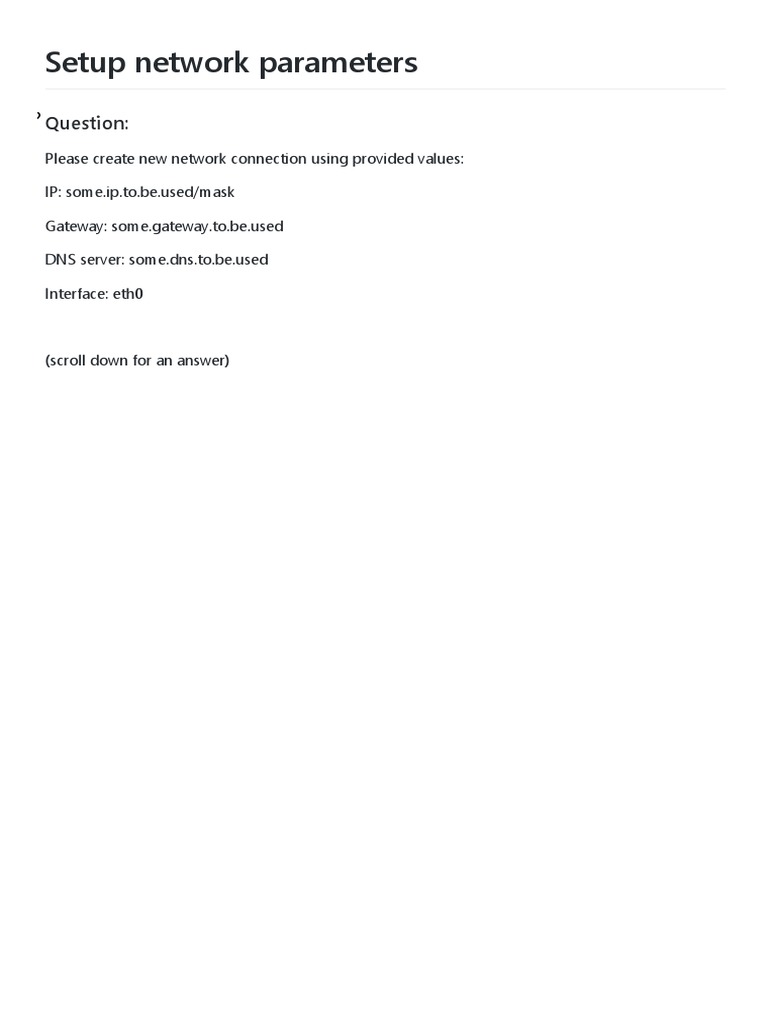 Setup network parameters

Question:

Please create new network connection using provided values:

IP: some.ip.to.be.used/mask

Gateway: some.gateway.to.be.used

DNS server: some.dns.to.be.used

Interface: eth0

(scroll down for an answer)